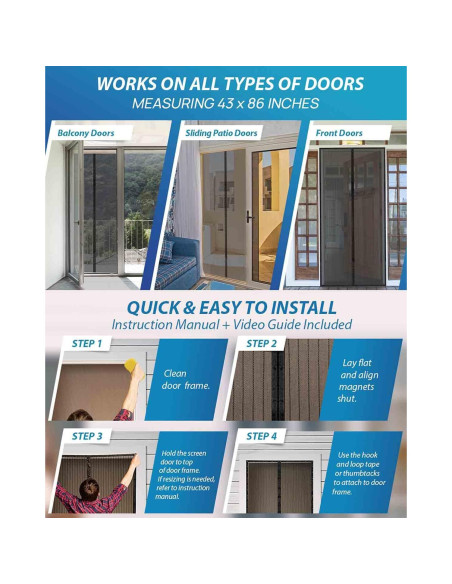 WORKS ON ALL TYPES OF DOORS
MEASURING 43 x 86 INCHES

Balcony Doors

Sliding Patio Doors

Front Doors

QUICK & EASY TO INSTALL
Instruction Manual + Video Guide Included

STEP 1

Clean door frame.

STEP 2

Lay flat and align magnets shut.

STEP 3

Hold the screen door to top of door frame. If resizing is needed, refer to instruction manual.

STEP 4

Use the hook and loop tape or thumbtacks to attach to door frame.